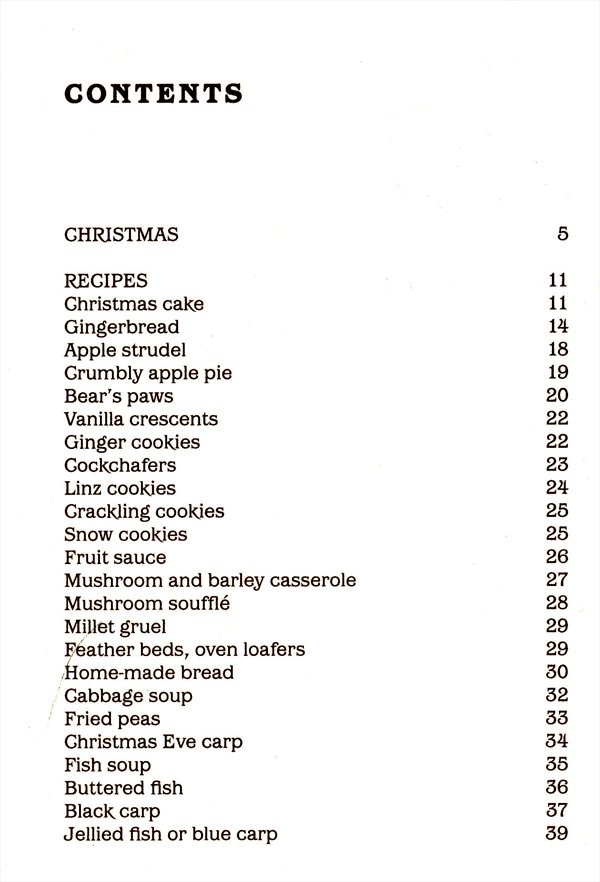 CONTENTS

CHRISTMAS 5

RECIPES 11
Christmas cake 11
Gingerbread 14
Apple strudel 18
Crumbly apple pie 19
Bear's paws 20
Vanilla crescents 22
Ginger cookies 22
Cockchafers 23
Linz cookies 24
Crackling cookies 25
Snow cookies 25
Fruit sauce 26
Mushroom and barley casserole 27
Mushroom soufflé 28
Millet gruel 29
Feather beds, oven loafers 29
Home-made bread 30
Cabbage soup 32
Fried peas 33
Christmas Eve carp 34
Fish soup 35
Buttered fish 36
Black carp 37
Jellied fish or blue carp 39